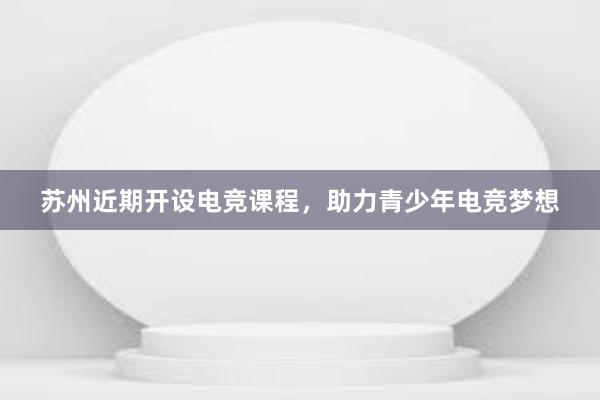 苏州近期开设电竞课程，助力青少年电竞梦想